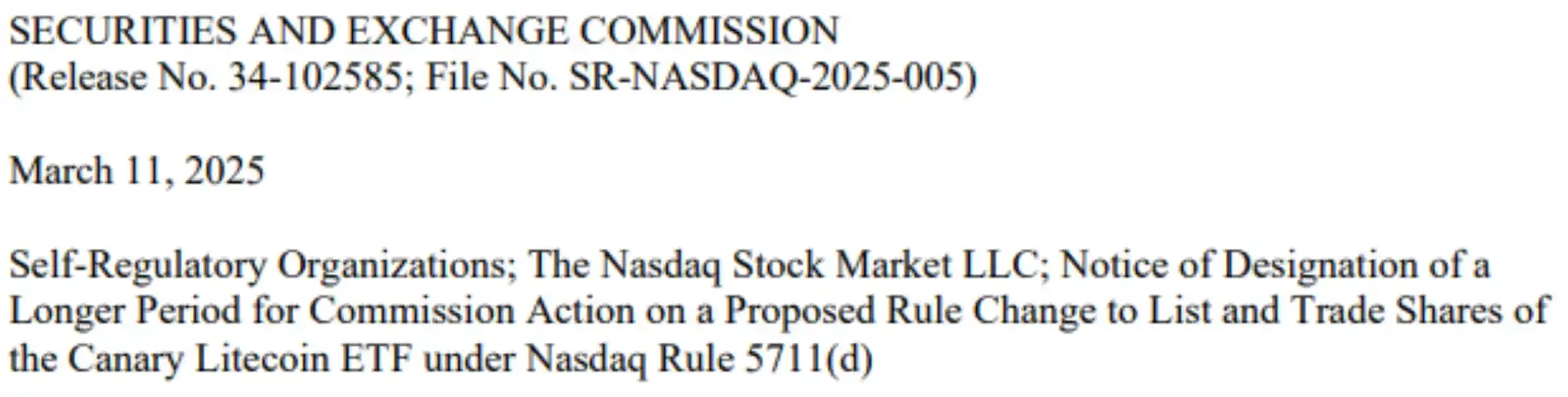 SECURITIES AND EXCHANGE COMMISSION
(Release No. 34-102585; File No. SR-NASDAQ-2025-005)

March 11, 2025

Self-Regulatory Organizations; The Nasdaq Stock Market LLC; Notice of Designation of a Longer Period for Commission Action on a Proposed Rule Change to List and Trade Shares of the Canary Litecoin ETF under Nasdaq Rule 5711(d)